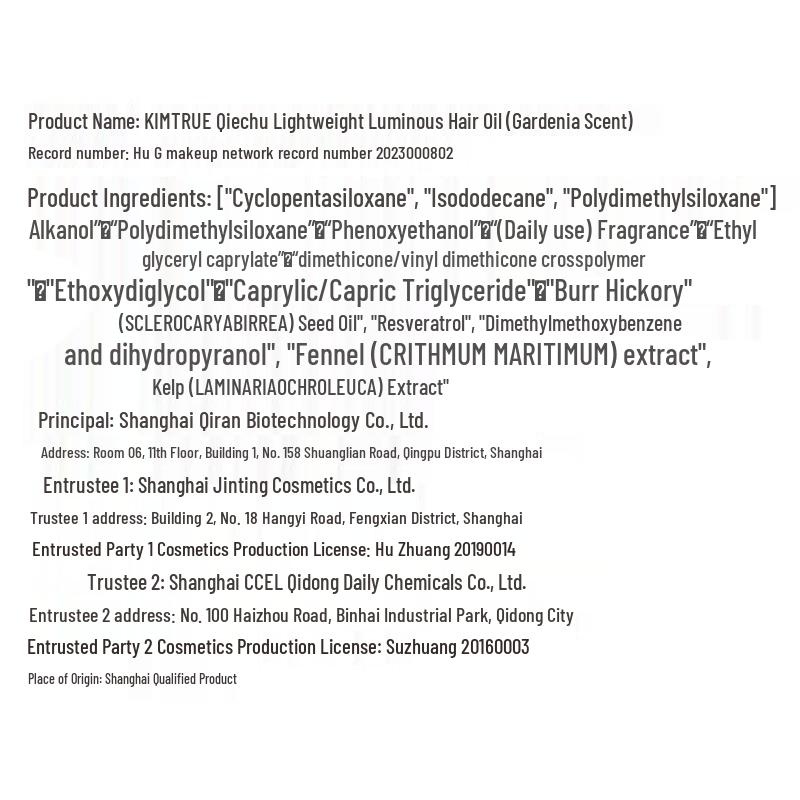 Product Name: KIMTRUE Qiechu Lightweight Luminous Hair Oil (Gardenia Scent)
Record number: Hu G makeup network record number 2023000802

Product Ingredients: ["Cyclopentasiloxane", "Isododecane", "Polydimethylsiloxane"] Alkanol"�"Polydimethylsiloxane"�"Phenoxyethanol"�"(Daily use) Fragrance"�"Ethyl glyceryl caprylate"�"dimethicone/vinyl dimethicone crosspolymer "�"Ethoxydiglycol"�"Caprylic/Capric Triglyceride"�"Burr Hickory" (SCLEROCARYABIRREA) Seed Oil", "Resveratrol", "Dimethylmethoxybenzene and dihydropyranol", "Fennel (CRITHMUM MARITIMUM) extract", Kelp (LAMINARIAOCHROLEUCA) Extract"

Principal: Shanghai Qiran Biotechnology Co., Ltd.

Address: Room 06, 11th Floor, Building 1, No. 158 Shuanglian Road, Qingpu District, Shanghai

Entrustee 1: Shanghai Jinting Cosmetics Co., Ltd.

Trustee 1 address: Building 2, No. 18 Hangyi Road, Fengxian District, Shanghai

Entrusted Party 1 Cosmetics Production License: Hu Zhuang 20190014

Trustee 2: Shanghai CCEL Qidong Daily Chemicals Co., Ltd.

Entrustee 2 address: No. 100 Haizhou Road, Binhai Industrial Park, Qidong City

Entrusted Party 2 Cosmetics Production License: Suzhuang 20160003

Place of Origin: Shanghai Qualified Product